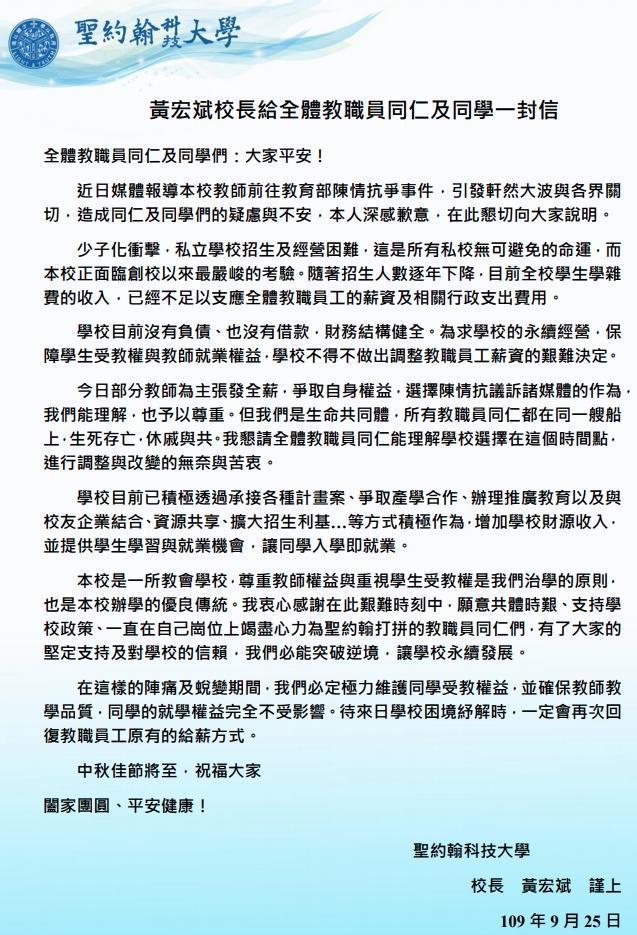 聖約翰科技大學

黃宏斌校長給全體教職員同仁及同學一封信

全體教職員同仁及同學們：大家平安！

近日媒體報導本校教師前往教育部陳情抗爭事件，引發軒然大波與各界關切，造成同仁及同學們的疑慮與不安，本人深感歉意，在此懇切向大家說明。

少子化衝擊，私立學校招生及經營困難，這是所有私校無可避免的命運，而本校正面臨創校以來最嚴峻的考驗。隨著招生人數逐年下降，目前全校學生學雜費的收入，已經不足以支應全體教職員工的薪資及相關行政支出費用。

學校目前沒有負債、也沒有借款，財務結構健全。為求學校的永續經營，保障學生受教權與教師就業權益，學校不得不做出調整教職員工薪資的艱難決定。

今日部分教師為主張發全薪，爭取自身權益，選擇陳情抗議訴諸媒體的作為，我們能理解，也予以尊重。但我們是生命共同體，所有教職員同仁都在同一艘船上，生死存亡，休戚與共。我懇請全體教職員同仁能理解學校選擇在這個時間點，進行調整與改變的無奈與苦衷。

學校目前已積極透過承接各種計畫案、爭取產學合作、辦理推廣教育以及與校友企業結合、資源共享、擴大招生利基...等方式積極作為，增加學校財源收入，並提供學生學習與就業機會，讓同學入學即就業。

本校是一所教會學校，尊重教師權益與重視學生受教權是我們治學的原則，也是本校辦學的優良傳統。我衷心感謝在此艱難時刻中，願意共體時艱、支持學校政策、一直在自己崗位上竭盡心力為聖約翰打拼的教職員同仁們，有了大家的堅定支持及對學校的信賴，我們必能突破逆境，讓學校永續發展。

在這樣的陣痛及蛻變期間，我們必定極力維護同學受教權益，並確保教師教學品質，同學的就學權益完全不受影響。待來日學校困境紓解時，一定會再次回復教職員工原有的給薪方式。

中秋佳節將至，祝福大家

闔家團圓、平安健康！

聖約翰科技大學

校長　黃宏斌　謹上

109 年 9 月 25 日